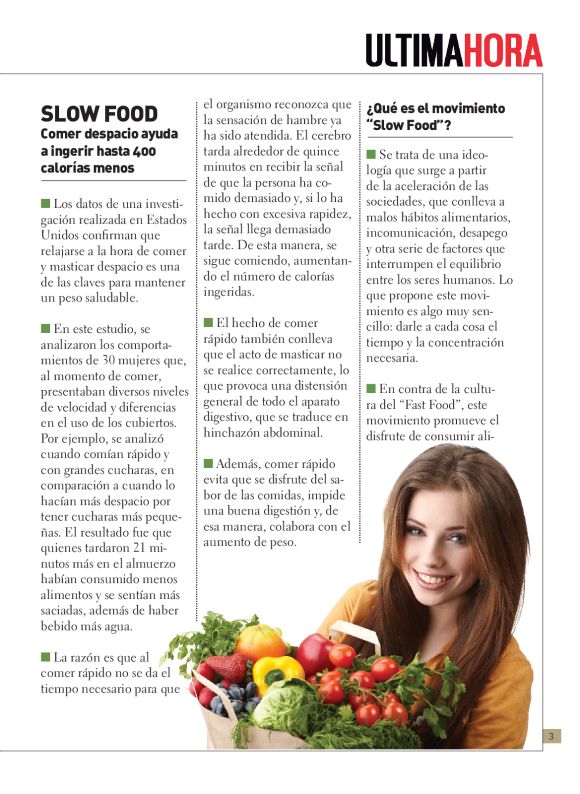 ULTIMAHORA

SLOW FOOD

Comer despacio ayuda a ingerir hasta 400 calorías menos

■ Los datos de una investigación realizada en Estados Unidos confirman que relajarse a la hora de comer y masticar despacio es una de las claves para mantener un peso saludable.

■ En este estudio, se analizaron los comportamientos de 30 mujeres que, al momento de comer, presentaban diversos niveles de velocidad y diferencias en el uso de los cubiertos. Por ejemplo, se analizó cuando comían rápido y con grandes cucharas, en comparación a cuando lo hacían más despacio por tener cucharas más pequeñas. El resultado fue que quienes tardaron 21 minutos más en el almuerzo habían consumido menos alimentos y se sentían más saciadas, además de haber bebido más agua.

■ La razón es que al comer rápido no se da el tiempo necesario para que el organismo reconozca que la sensación de hambre ya ha sido atendida. El cerebro tarda alrededor de quince minutos en recibir la señal de que la persona ha comido demasiado y, si lo ha hecho con excesiva rapidez, la señal llega demasiado tarde. De esta manera, se sigue comiendo, aumentando el número de calorías ingeridas.

■ El hecho de comer rápido también conlleva que el acto de masticar no se realice correctamente, lo que provoca una distensión general de todo el aparato digestivo, que se traduce en hinchazón abdominal.

■ Además, comer rápido evita que se disfrute del sabor de las comidas, impide una buena digestión y, de esa manera, colabora con el aumento de peso.

¿Qué es el movimiento "Slow Food"?

■ Se trata de una ideología que surge a partir de la aceleración de las sociedades, que conlleva a malos hábitos alimentarios, incomunicación, desapego y otra serie de factores que interrumpen el equilibrio entre los seres humanos. Lo que propone este movimiento es algo muy sencillo: darle a cada cosa el tiempo y la concentración necesaria.

■ En contra de la cultura del "Fast Food", este movimiento promueve el disfrute de consumir ali-

3